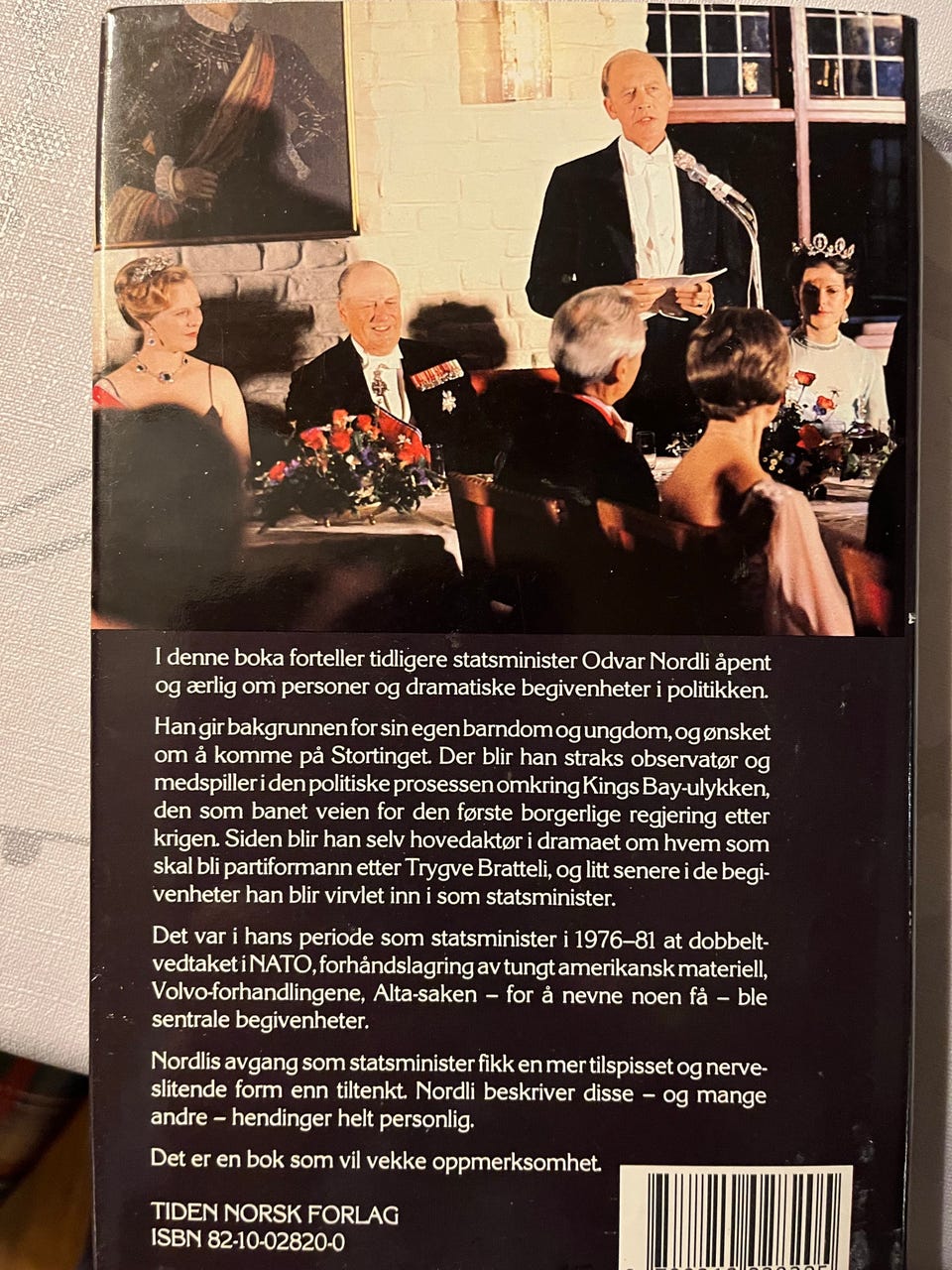 I denne boka forteller tidligere statsminister Odvar Nordli åpent og ærlig om personer og dramatiske begivenheter i politikken.

Han gir bakgrunnen for sin egen barndom og ungdom, og ønsket om å komme på Stortinget. Der blir han straks observatør og medspiller i den politiske prosessen omkring Kings Bay-ulykken, den som banet veien for den første borgerlige regjering etter krigen. Siden blir han selv hovedaktør i dramaet om hvem som skal bli partiformann etter Trygve Bratteli, og litt senere i de begivenheter han blir virvlet inn i som statsminister.

Det var i hans periode som statsminister i 1976–81 at dobbeltvedtaket i NATO, forhåndslagring av tungt amerikansk materiell, Volvo-forhandlingene, Alta-saken – for å nevne noen få – ble sentrale begivenheter.

Nordlis avgang som statsminister fikk en mer tilspisset og nerveslitende form enn tiltenkt. Nordli beskriver disse – og mange andre – hendinger helt personlig.

Det er en bok som vil vekke oppmerksomhet.

TIDEN NORSK FORLAG
ISBN 82-10-02820-0